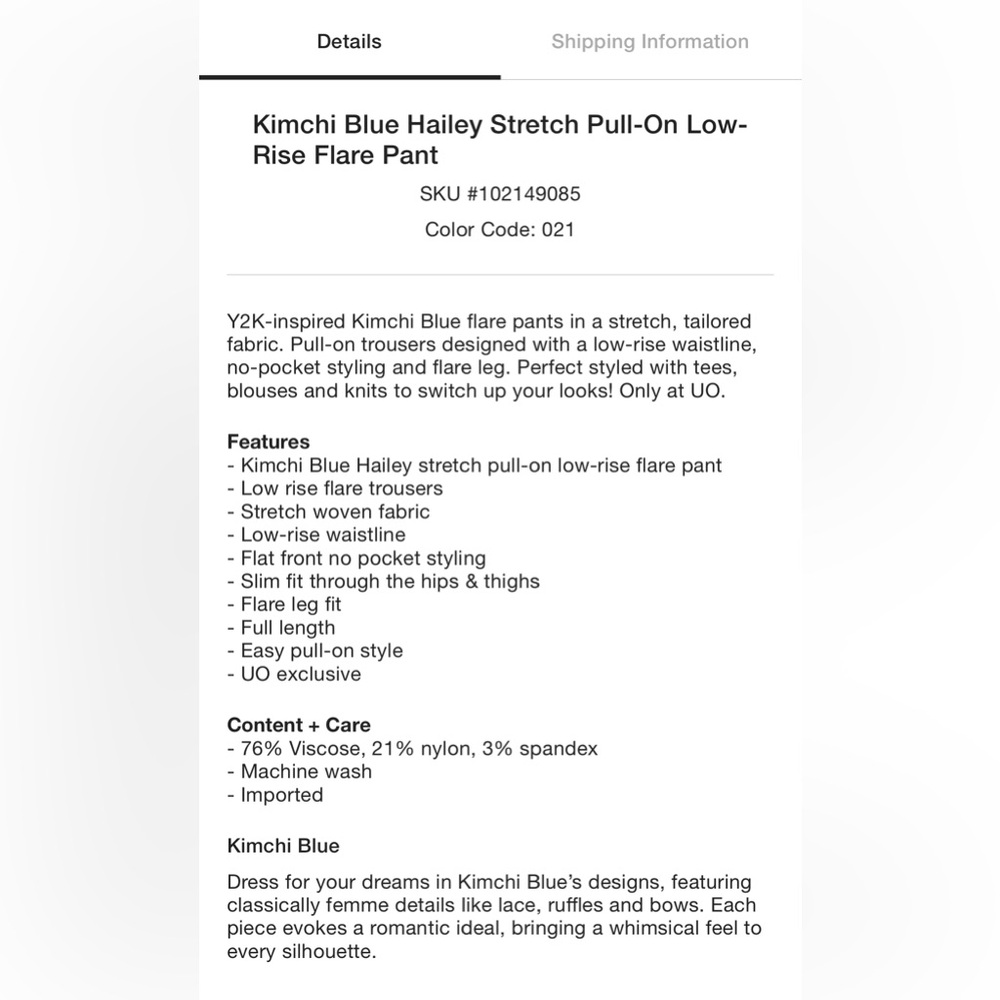 Details

Shipping Information

Kimchi Blue Hailey Stretch Pull-On Low-Rise Flare Pant

SKU #102149085

Color Code: 021

Y2K-inspired Kimchi Blue flare pants in a stretch, tailored fabric. Pull-on trousers designed with a low-rise waistline, no-pocket styling and flare leg. Perfect styled with tees, blouses and knits to switch up your looks! Only at UO.

Features
- Kimchi Blue Hailey stretch pull-on low-rise flare pant
- Low rise flare trousers
- Stretch woven fabric
- Low-rise waistline
- Flat front no pocket styling
- Slim fit through the hips & thighs
- Flare leg fit
- Full length
- Easy pull-on style
- UO exclusive

Content + Care
- 76% Viscose, 21% nylon, 3% spandex
- Machine wash
- Imported

Kimchi Blue

Dress for your dreams in Kimchi Blue's designs, featuring classically femme details like lace, ruffles and bows. Each piece evokes a romantic ideal, bringing a whimsical feel to every silhouette.